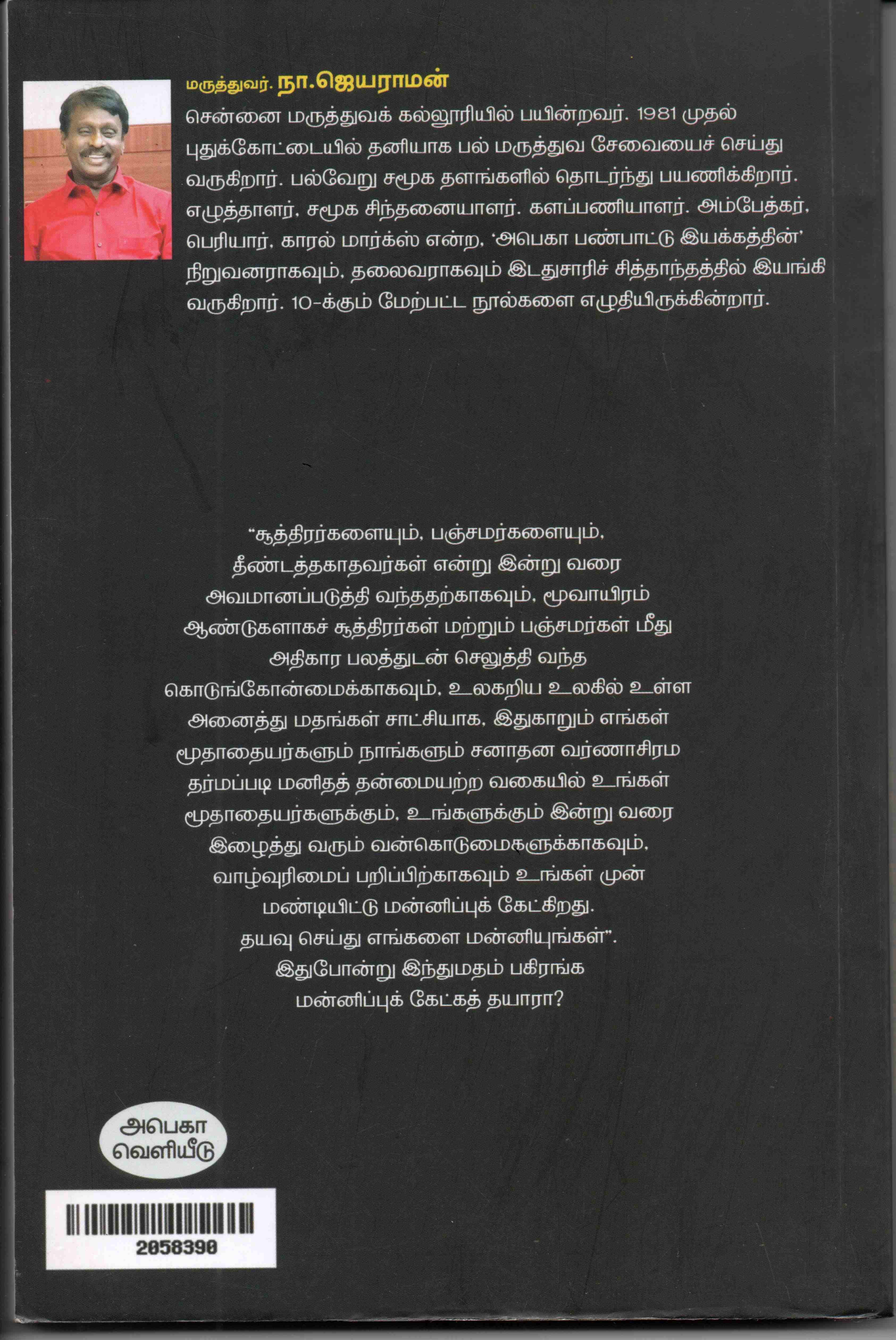 மருத்துவர். நா.ஜெயராமன்

சென்னை மருத்துவக் கல்லூரியில் பயின்றவர். 1981 முதல் புதுக்கோட்டையில் தனியாக பல் மருத்துவ சேவையைச் செய்து வருகிறார். பல்வேறு சமூக தளங்களில் தொடர்ந்து பயணிக்கிறார். எழுத்தாளர், சமூக சிந்தனையாளர். களப்பணியாளர். அம்பேத்கர், பெரியார், காரல் மார்க்ஸ் என்ற, 'அபெகா பண்பாட்டு இயக்கத்தின்' நிறுவனராகவும், தலைவராகவும் இடதுசாரிச் சித்தாந்தத்தில் இயங்கி வருகிறார். 10-க்கும் மேற்பட்ட நூல்களை எழுதியிருக்கின்றார்.

"சூத்திரர்களையும், பஞ்சமர்களையும், தீண்டத்தகாதவர்கள் என்று இன்று வரை அவமானப்படுத்தி வந்ததற்காகவும், மூவாயிரம் ஆண்டுகளாகச் சூத்திரர்கள் மற்றும் பஞ்சமர்கள் மீது அதிகார பலத்துடன் செலுத்தி வந்த கொடுங்கோன்மைக்காகவும், உலகறிய உலகில் உள்ள அனைத்து மதங்கள் சாட்சியாக, இதுகாறும் எங்கள் மூதாதையர்களும் நாங்களும் சனாதன வர்ணாசிரம தர்மப்படி மனிதத் தன்மையற்ற வகையில் உங்கள் மூதாதையர்களுக்கும், உங்களுக்கும் இன்று வரை இழைத்து வரும் வன்கொடுமைகளுக்காகவும், வாழ்வுரிமைப் பறிப்பிற்காகவும் உங்கள் முன் மண்டியிட்டு மன்னிப்புக் கேட்கிறது. தயவு செய்து எங்களை மன்னியுங்கள்". இதுபோன்று இந்துமதம் பகிரங்க மன்னிப்புக் கேட்கத் தயாரா?

அபெகா
வெளியீடு

2058390